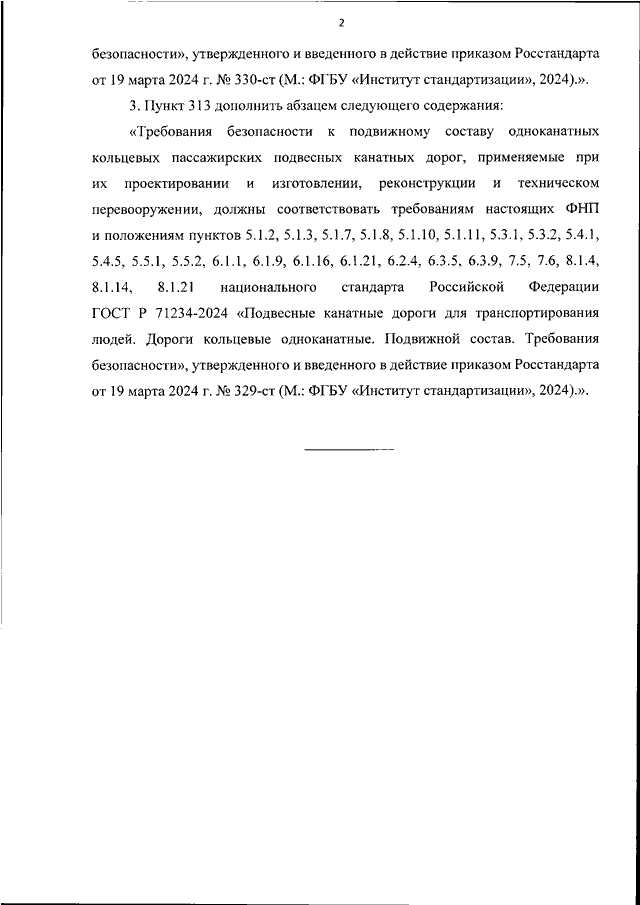 2

безопасности», утвержденного и введенного в действие приказом Росстандарта от 19 марта 2024 г. № 330-ст (М.: ФГБУ «Институт стандартизации», 2024).».

3. Пункт 313 дополнить абзацем следующего содержания:

«Требования безопасности к подвижному составу одноканатных кольцевых пассажирских подвесных канатных дорог, применяемые при их проектировании и изготовлении, реконструкции и техническом перевооружении, должны соответствовать требованиям настоящих ФНП и положениям пунктов 5.1.2, 5.1.3, 5.1.7, 5.1.8, 5.1.10, 5.1.11, 5.3.1, 5.3.2, 5.4.1, 5.4.5, 5.5.1, 5.5.2, 6.1.1, 6.1.9, 6.1.16, 6.1.21, 6.2.4, 6.3.5, 6.3.9, 7.5, 7.6, 8.1.4, 8.1.14, 8.1.21 национального стандарта Российской Федерации ГОСТ Р 71234-2024 «Подвесные канатные дороги для транспортирования людей. Дороги кольцевые одноканатные. Подвижной состав. Требования безопасности», утвержденного и введенного в действие приказом Росстандарта от 19 марта 2024 г. № 329-ст (М.: ФГБУ «Институт стандартизации», 2024).».